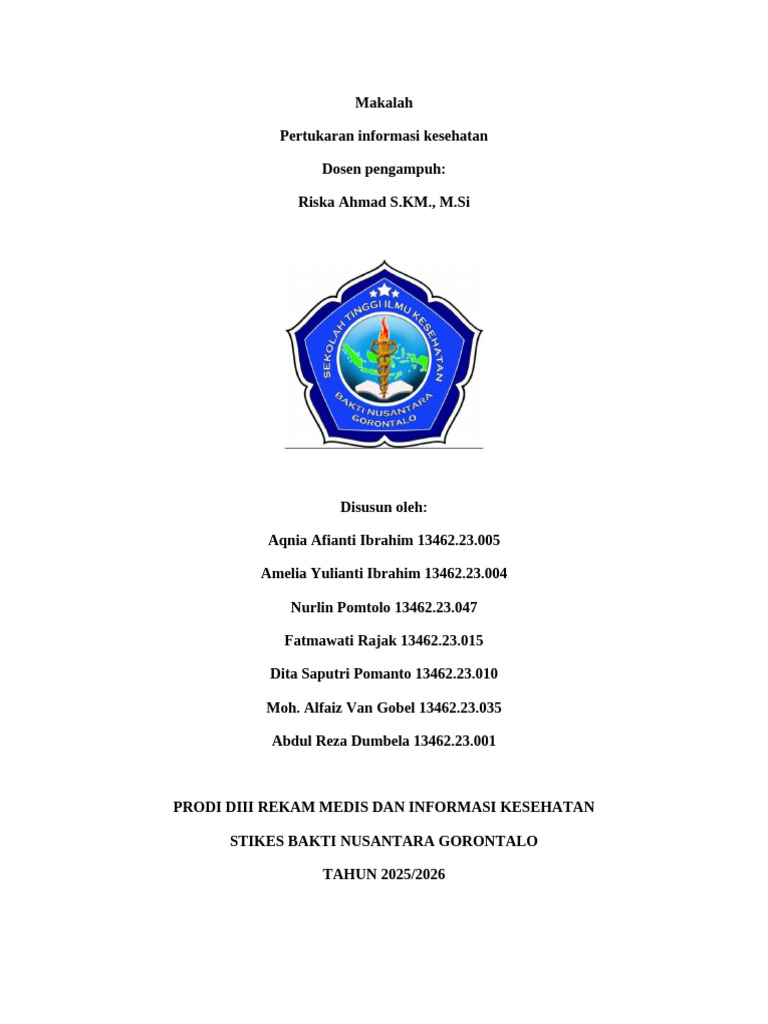 Makalah

Pertukaran informasi kesehatan

Dosen pengampuh:

Riska Ahmad S.KM., M.Si

SEKOLAH TINGGI ILMU KESEHATAN

BAKTI NUSANTARA

GORONTALO

Disusun oleh:

Aqnia Afianti Ibrahim 13462.23.005

Amelia Yulianti Ibrahim 13462.23.004

Nurlin Pomtolo 13462.23.047

Fatmawati Rajak 13462.23.015

Dita Saputri Pomanto 13462.23.010

Moh. Alfaiz Van Gobel 13462.23.035

Abdul Reza Dumbela 13462.23.001

PRODI DIII REKAM MEDIS DAN INFORMASI KESEHATAN

STIKES BAKTI NUSANTARA GORONTALO

TAHUN 2025/2026